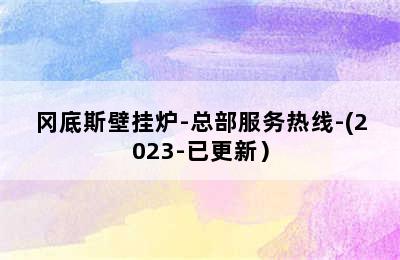 冈底斯壁挂炉-总部服务热线-(2023-已更新）